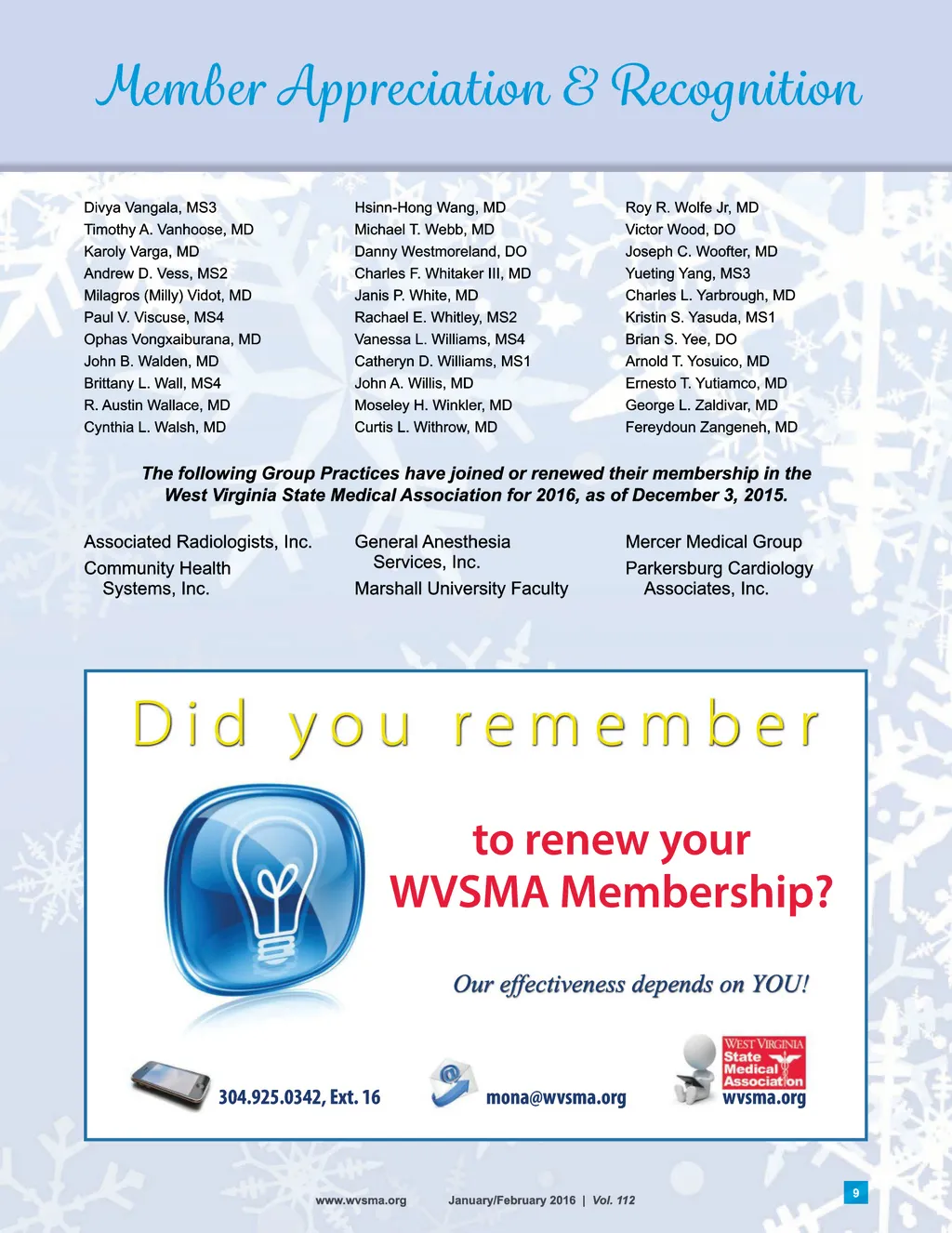 Member Appreciation & Recognition

Divya Vangala, MS3
Timothy A. Vanhoose, MD
Karoly Varga, MD
Andrew D. Vess, MS2
Milagros (Milly) Vidot, MD
Paul V. Viscuse, MS4
Ophas Vongxaiburana, MD
John B. Walden, MD
Brittany L. Wall, MS4
R. Austin Wallace, MD
Cynthia L. Walsh, MD

Hsinn-Hong Wang, MD
Michael T. Webb, MD
Danny Westmoreland, DO
Charles F. Whitaker III, MD
Janis P. White, MD
Rachael E. Whitley, MS2
Vanessa L. Williams, MS4
Catheryn D. Williams, MS1
John A. Willis, MD
Moseley H. Winkler, MD
Curtis L. Withrow, MD

Roy R. Wolfe Jr, MD
Victor Wood, DO
Joseph C. Woofter, MD
Yueting Yang, MS3
Charles L. Yarbrough, MD
Kristin S. Yasuda, MS1
Brian S. Yee, DO
Arnold T. Yosuico, MD
Ernesto T. Yutiamco, MD
George L. Zaldivar, MD
Fereydoun Zangeneh, MD

The following Group Practices have joined or renewed their membership in the West Virginia State Medical Association for 2016, as of December 3, 2015.

Associated Radiologists, Inc.
Community Health Systems, Inc.

General Anesthesia Services, Inc.
Marshall University Faculty

Mercer Medical Group
Parkersburg Cardiology Associates, Inc.

Did you remember

to renew your WVSMA Membership?

Our effectiveness depends on YOU!

304.925.0342, Ext. 16

mona@wvsma.org

West Virginia State Medical Association
wvsma.org

www.wvsma.org January/February 2016 | Vol. 112

9